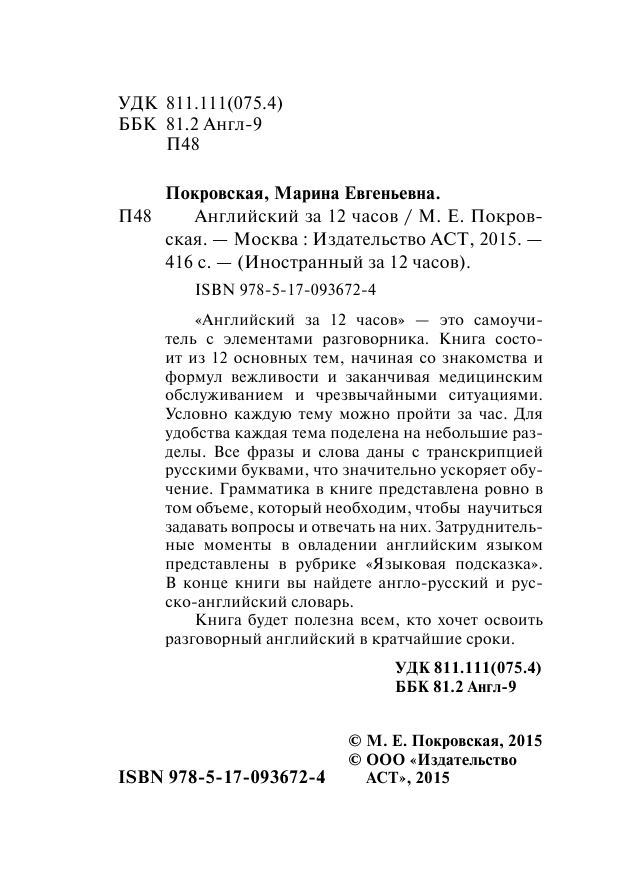 УДК 811.111(075.4)
ББК 81.2 Англ-9
П48

Покровская, Марина Евгеньевна.

П48 Английский за 12 часов / М. Е. Покровская. — Москва : Издательство АСТ, 2015. — 416 с. — (Иностранный за 12 часов).

ISBN 978-5-17-093672-4

«Английский за 12 часов» — это самоучитель с элементами разговорника. Книга состоит из 12 основных тем, начиная со знакомства и формул вежливости и заканчивая медицинским обслуживанием и чрезвычайными ситуациями. Условно каждую тему можно пройти за час. Для удобства каждая тема поделена на небольшие разделы. Все фразы и слова даны с транскрипцией русскими буквами, что значительно ускоряет обучение. Грамматика в книге представлена ровно в том объеме, который необходим, чтобы научиться задавать вопросы и отвечать на них. Затруднительные моменты в овладении английским языком представлены в рубрике «Языковая подсказка». В конце книги вы найдете англо-русский и русско-английский словарь.

Книга будет полезна всем, кто хочет освоить разговорный английский в кратчайшие сроки.

УДК 811.111(075.4)
ББК 81.2 Англ-9

© М. Е. Покровская, 2015
© ООО «Издательство АСТ», 2015

ISBN 978-5-17-093672-4